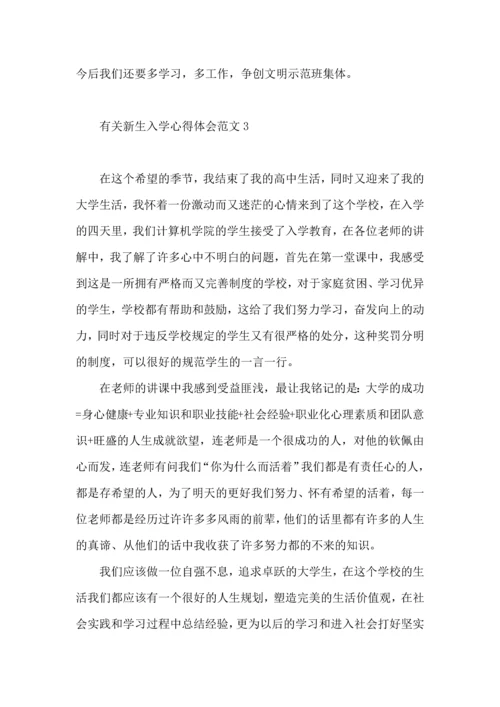 今后我们还要多学习，多工作，争创文明示范班集体。

有关新生入学心得体会范文 3

在这个希望的季节，我结束了我的高中生活，同时又迎来了我的大学生活，我怀着一份激动而又迷茫的心情来到了这个学校，在入学的四天里，我们计算机学院的学生接受了入学教育，在各位老师的讲解中，我了解了许多心中不明白的问题，首先在第一堂课中，我感受到这是一所拥有严格而又完善制度的学校，对于家庭贫困、学习优异的学生，学校都有帮助和鼓励，这给了我们努力学习，奋发向上的动力，同时对于违反学校规定的学生又有很严格的处分，这种奖罚分明的制度，可以很好的规范学生的一言一行。

在老师的讲课中我感到受益匪浅，最让我铭记的是：大学的成功=身心健康+专业知识和职业技能+社会经验+职业化心理素质和团队意识+旺盛的人生成就欲望，连老师是一个很成功的人，对他的钦佩由心而发，连老师有问我们“你为什么而活着”我们都是有责任心的人，都是存希望的人，为了明天的更好我们努力、怀有希望的活着，每一位老师都是经历过许许多多风雨的前辈，他们的话里都有许多的人生的真谛、从他们的话中我收获了许多努力都的不来的知识。

我们应该做一位自强不息，追求卓跃的大学生，在这个学校的生活我们都应该有一个很好的人生规划，塑造完美的生活价值观，在社会实践和学习过程中总结经验，更为以后的学习和进入社会打好坚实